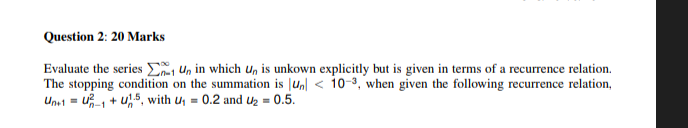 Question 2: 20 Marks

Evaluate the series $\sum_{n=1}^{\infty} u_n$ in which $u_n$ is unkown explicitly but is given in terms of a recurrence relation. The stopping condition on the summation is $|u_n| < 10^{-3}$, when given the following recurrence relation, $u_{n+1} = u_{n-1}^2 + u_n^{1.5}$, with $u_1 = 0.2$ and $u_2 = 0.5$.